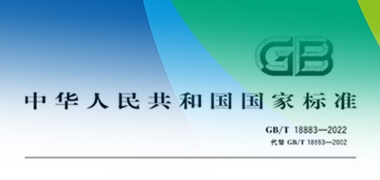 GB

中华人民共和国国家标准

GB/T 18883—2022
代替 GB/T 18883—2002